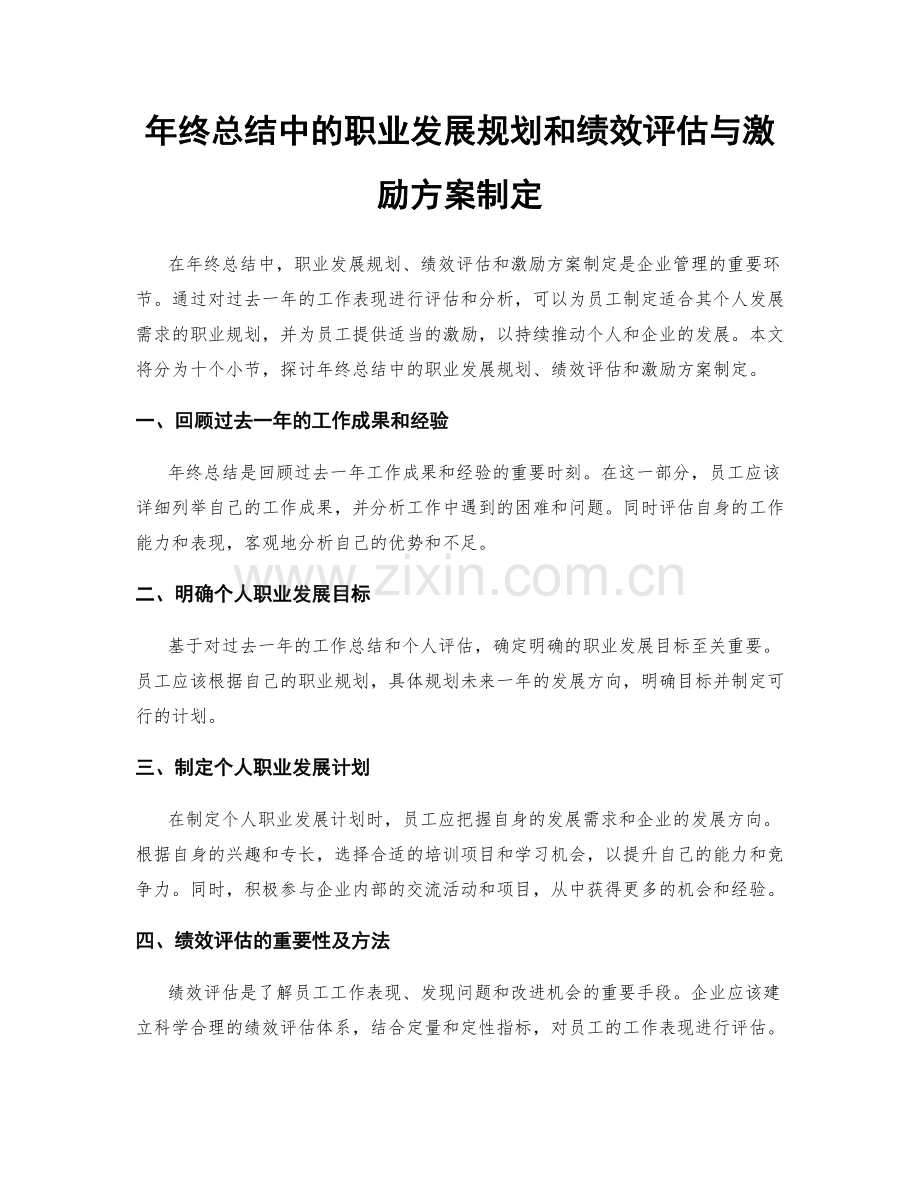 年终总结中的职业发展规划和绩效评估与激励方案制定

在年终总结中，职业发展规划、绩效评估和激励方案制定是企业管理的重要环节。通过对过去一年的工作表现进行评估和分析，可以为员工制定适合其个人发展需求的职业规划，并为员工提供适当的激励，以持续推动个人和企业的发展。本文将分为十个小节，探讨年终总结中的职业发展规划、绩效评估和激励方案制定。

一、回顾过去一年的工作成果和经验

年终总结是回顾过去一年工作成果和经验的重要时刻。在这一部分，员工应该详细列举自己的工作成果，并分析工作中遇到的困难和问题。同时评估自身的工作能力和表现，客观地分析自己的优势和不足。

二、明确个人职业发展目标

基于对过去一年的工作总结和个人评估，确定明确的职业发展目标至关重要。员工应该根据自己的职业规划，具体规划未来一年的发展方向，明确目标并制定可行的计划。

三、制定个人职业发展计划

在制定个人职业发展计划时，员工应把握自身的发展需求和企业的发展方向。根据自身的兴趣和专长，选择合适的培训项目和学习机会，以提升自己的能力和竞争力。同时，积极参与企业内部的交流活动和项目，从中获得更多的机会和经验。

四、绩效评估的重要性及方法

绩效评估是了解员工工作表现、发现问题和改进机会的重要手段。企业应该建立科学合理的绩效评估体系，结合定量和定性指标，对员工的工作表现进行评估。

www.zixin.com.cn